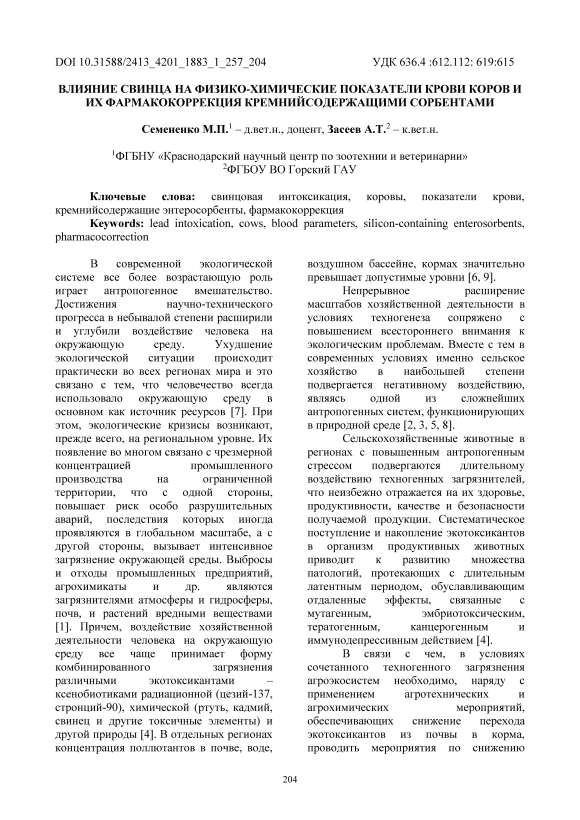 DOI 10.31588/2413_4201_1883_1_257_204 УДК 636.4 :612.112: 619:615

ВЛИЯНИЕ СВИНЦА НА ФИЗИКО-ХИМИЧЕСКИЕ ПОКАЗАТЕЛИ КРОВИ КОРОВ И ИХ ФАРМАКОКОРРЕКЦИЯ КРЕМНИЙСОДЕРЖАЩИМИ СОРБЕНТАМИ

Семененко М.П.$^1$ – д.вет.н., доцент, Засеев А.Т.$^2$ – к.вет.н.

$^1$ФГБНУ «Краснодарский научный центр по зоотехнии и ветеринарии»
$^2$ФГБОУ ВО Горский ГАУ

Ключевые слова: свинцовая интоксикация, коровы, показатели крови, кремнийсодержащие энтеросорбенты, фармакокоррекция
Keywords: lead intoxication, cows, blood parameters, silicon-containing enterosorbents, pharmacocorrection

В современной экологической системе все более возрастающую роль играет антропогенное вмешательство. Достижения научно-технического прогресса в небывалой степени расширили и углубили воздействие человека на окружающую среду. Ухудшение экологической ситуации происходит практически во всех регионах мира и это связано с тем, что человечество всегда использовало окружающую среду в основном как источник ресурсов [7]. При этом, экологические кризисы возникают, прежде всего, на региональном уровне. Их появление во многом связано с чрезмерной концентрацией промышленного производства на ограниченной территории, что с одной стороны, повышает риск особо разрушительных аварий, последствия которых иногда проявляются в глобальном масштабе, а с другой стороны, вызывает интенсивное загрязнение окружающей среды. Выбросы и отходы промышленных предприятий, агрохимикаты и др. являются загрязнителями атмосферы и гидросферы, почв, и растений вредными веществами [1]. Причем, воздействие хозяйственной деятельности человека на окружающую среду все чаще принимает форму комбинированного загрязнения различными экотоксикантами – ксенобиотиками радиационной (цезий-137, стронций-90), химической (ртуть, кадмий, свинец и другие токсичные элементы) и другой природы [4]. В отдельных регионах концентрация поллютантов в почве, воде, воздушном бассейне, кормах значительно превышает допустимые уровни [6, 9].

Непрерывное расширение масштабов хозяйственной деятельности в условиях техногенеза сопряжено с повышением всестороннего внимания к экологическим проблемам. Вместе с тем в современных условиях именно сельское хозяйство в наибольшей степени подвергается негативному воздействию, являясь одной из сложнейших антропогенных систем, функционирующих в природной среде [2, 3, 5, 8].

Сельскохозяйственные животные в регионах с повышенным антропогенным стрессом подвергаются длительному воздействию техногенных загрязнителей, что неизбежно отражается на их здоровье, продуктивности, качестве и безопасности получаемой продукции. Систематическое поступление и накопление экотоксикантов в организм продуктивных животных приводит к развитию множества патологий, протекающих с длительным латентным периодом, обуславливающим отдаленные эффекты, связанные с мутагенным, эмбриотоксическим, тератогенным, канцерогенным и иммунодепрессивным действием [4].

В связи с чем, в условиях сочетанного техногенного загрязнения агроэкосистем необходимо, наряду с применением агротехнических и агрохимических мероприятий, обеспечивающих снижение перехода экотоксикантов из почвы в корма, проводить мероприятия по снижению

204